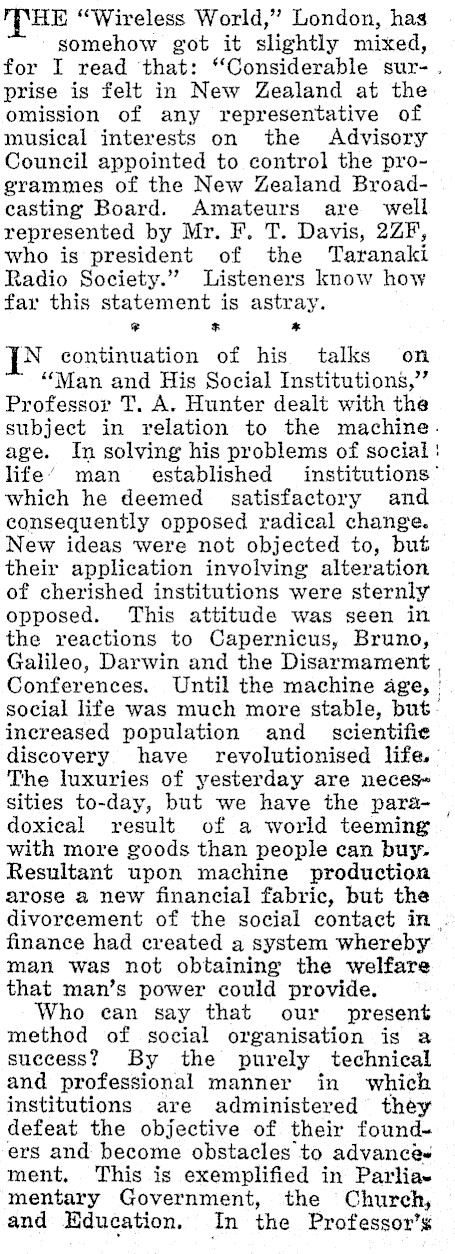 THE "Wireless World," London, has somehow got it slightly mixed, for I read that: "Considerable surprise is felt in New Zealand at the omission of any representative of musical interests on the Advisory Council appointed to control the programmes of the New Zealand Broadcasting Board. Amateurs are well represented by Mr. F. T. Davis, 2ZF, who is president of the Taranaki Radio Society." Listeners know how far this statement is astray.

* * *

IN continuation of his talks on "Man and His Social Institutions," Professor T. A. Hunter dealt with the subject in relation to the machine age. In solving his problems of social life man established institutions which he deemed satisfactory and consequently opposed radical change. New ideas were not objected to, but their application involving alteration of cherished institutions were sternly opposed. This attitude was seen in the reactions to Capernicus, Bruno, Galileo, Darwin and the Disarmament Conferences. Until the machine age, social life was much more stable, but increased population and scientific discovery have revolutionised life. The luxuries of yesterday are necessities to-day, but we have the paradoxical result of a world teeming with more goods than people can buy. Resultant upon machine production arose a new financial fabric, but the divorcement of the social contact in finance had created a system whereby man was not obtaining the welfare that man's power could provide.

Who can say that our present method of social organisation is a success? By the purely technical and professional manner in which institutions are administered they defeat the objective of their founders and become obstacles to advancement. This is exemplified in Parliamentary Government, the Church, and Education. In the Professor's